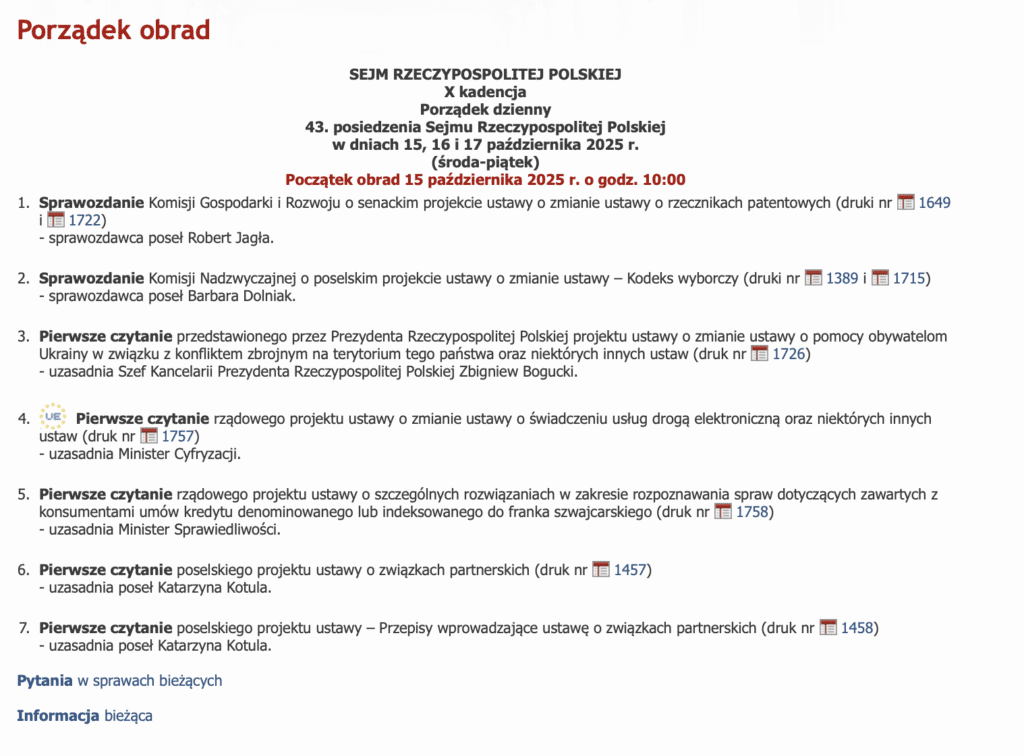 Porządek obrad

SEJM RZECZYPOSPOLITEJ POLSKIEJ
X kadencja
Porządek dzienny
43. posiedzenia Sejmu Rzeczypospolitej Polskiej
w dniach 15, 16 i 17 października 2025 r.
(środa-piątek)
Początek obrad 15 października 2025 r. o godz. 10:00

1. Sprawozdanie Komisji Gospodarki i Rozwoju o senackim projekcie ustawy o zmianie ustawy o rzecznikach patentowych (druki nr 1649 i 1722)
- sprawozdawca poseł Robert Jagła.

2. Sprawozdanie Komisji Nadzwyczajnej o poselskim projekcie ustawy o zmianie ustawy – Kodeks wyborczy (druki nr 1389 i 1715)
- sprawozdawca poseł Barbara Dolniak.

3. Pierwsze czytanie przedstawionego przez Prezydenta Rzeczypospolitej Polskiej projektu ustawy o zmianie ustawy o pomocy obywatelom Ukrainy w związku z konfliktem zbrojnym na terytorium tego państwa oraz niektórych innych ustaw (druk nr 1726)
- uzasadnia Szef Kancelarii Prezydenta Rzeczypospolitej Polskiej Zbigniew Bogucki.

4. UE Pierwsze czytanie rządowego projektu ustawy o zmianie ustawy o świadczeniu usług drogą elektroniczną oraz niektórych innych ustaw (druk nr 1757)
- uzasadnia Minister Cyfryzacji.

5. Pierwsze czytanie rządowego projektu ustawy o szczególnych rozwiązaniach w zakresie rozpoznawania spraw dotyczących zawartych z konsumentami umów kredytu denominowanego lub indeksowanego do franka szwajcarskiego (druk nr 1758)
- uzasadnia Minister Sprawiedliwości.

6. Pierwsze czytanie poselskiego projektu ustawy o związkach partnerskich (druk nr 1457)
- uzasadnia poseł Katarzyna Kotula.

7. Pierwsze czytanie poselskiego projektu ustawy – Przepisy wprowadzające ustawę o związkach partnerskich (druk nr 1458)
- uzasadnia poseł Katarzyna Kotula.

Pytania w sprawach bieżących

Informacja bieżąca